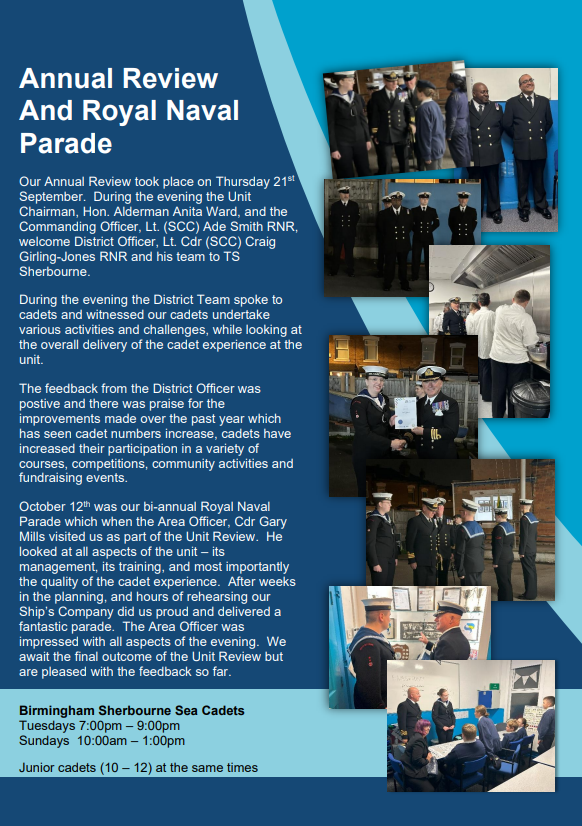 Annual Review And Royal Naval Parade

Our Annual Review took place on Thursday 21$^{st}$ September. During the evening the Unit Chairman, Hon. Alderman Anita Ward, and the Commanding Officer, Lt. (SCC) Ade Smith RNR, welcome District Officer, Lt. Cdr (SCC) Craig Girling-Jones RNR and his team to TS Sherbourne.

During the evening the District Team spoke to cadets and witnessed our cadets undertake various activities and challenges, while looking at the overall delivery of the cadet experience at the unit.

The feedback from the District Officer was postive and there was praise for the improvements made over the past year which has seen cadet numbers increase, cadets have increased their participation in a variety of courses, competitions, community activities and fundraising events.

October 12$^{th}$ was our bi-annual Royal Naval Parade which when the Area Officer, Cdr Gary Mills visited us as part of the Unit Review. He looked at all aspects of the unit – its management, its training, and most importantly the quality of the cadet experience. After weeks in the planning, and hours of rehearsing our Ship's Company did us proud and delivered a fantastic parade. The Area Officer was impressed with all aspects of the evening. We await the final outcome of the Unit Review but are pleased with the feedback so far.

Birmingham Sherbourne Sea Cadets
Tuesdays 7:00pm – 9:00pm
Sundays 10:00am – 1:00pm

Junior cadets (10 – 12) at the same times